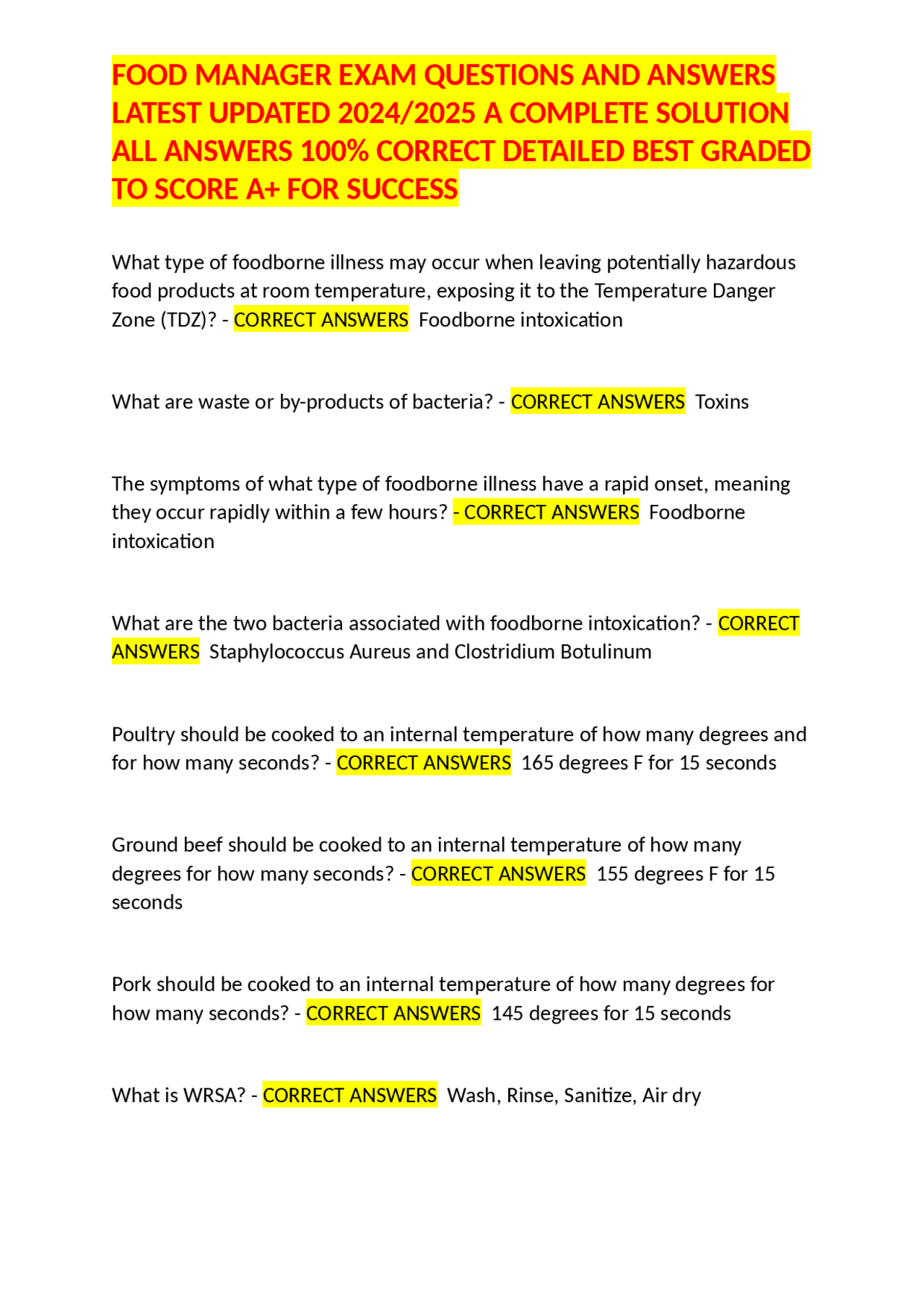 FOOD MANAGER EXAM QUESTIONS AND ANSWERS LATEST UPDATED 2024/2025 A COMPLETE SOLUTION ALL ANSWERS 100% CORRECT DETAILED BEST GRADED TO SCORE A+ FOR SUCCESS

What type of foodborne illness may occur when leaving potentially hazardous food products at room temperature, exposing it to the Temperature Danger Zone (TDZ)? - CORRECT ANSWERS Foodborne intoxication

What are waste or by-products of bacteria? - CORRECT ANSWERS Toxins

The symptoms of what type of foodborne illness have a rapid onset, meaning they occur rapidly within a few hours? - CORRECT ANSWERS Foodborne intoxication

What are the two bacteria associated with foodborne intoxication? - CORRECT ANSWERS Staphylococcus Aureus and Clostridium Botulinum

Poultry should be cooked to an internal temperature of how many degrees and for how many seconds? - CORRECT ANSWERS 165 degrees F for 15 seconds

Ground beef should be cooked to an internal temperature of how many degrees for how many seconds? - CORRECT ANSWERS 155 degrees F for 15 seconds

Pork should be cooked to an internal temperature of how many degrees for how many seconds? - CORRECT ANSWERS 145 degrees for 15 seconds

What is WRSA? - CORRECT ANSWERS Wash, Rinse, Sanitize, Air dry